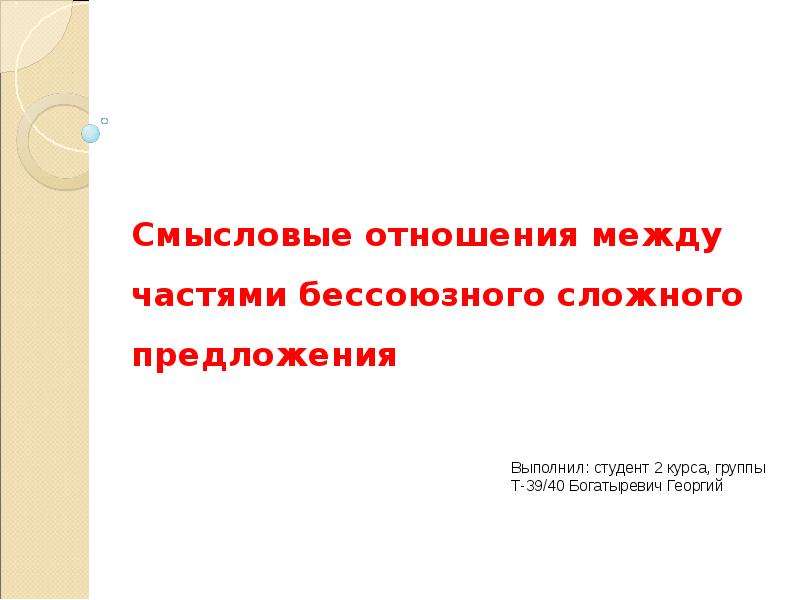 Смысловые отношения между частями бессоюзного сложного предложения

Выполнил: студент 2 курса, группы Т-39/40 Богатыревич Георгий